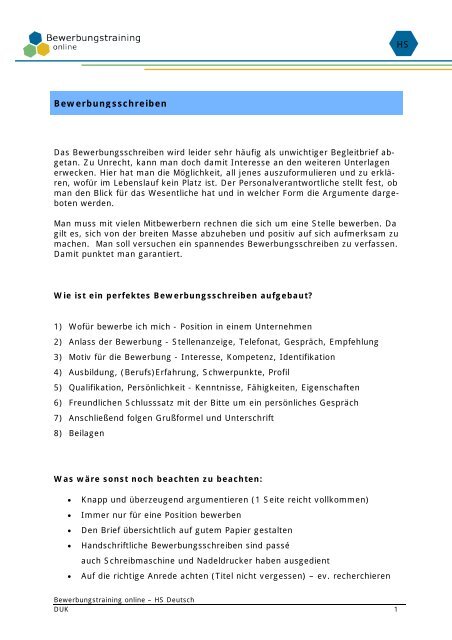 Bewerbungstraining
online

HS

Bewerbungsschreiben

Das Bewerbungsschreiben wird leider sehr häufig als unwichtiger Begleitbrief abgetan. Zu Unrecht, kann man doch damit Interesse an den weiteren Unterlagen erwecken. Hier hat man die Möglichkeit, all jenes auszuformulieren und zu erklären, wofür im Lebenslauf kein Platz ist. Der Personalverantwortliche stellt fest, ob man den Blick für das Wesentliche hat und in welcher Form die Argumente dargeboten werden.

Man muss mit vielen Mitbewerbern rechnen die sich um eine Stelle bewerben. Da gilt es, sich von der breiten Masse abzuheben und positiv auf sich aufmerksam zu machen. Man soll versuchen ein spannendes Bewerbungsschreiben zu verfassen. Damit punktet man garantiert.

Wie ist ein perfektes Bewerbungsschreiben aufgebaut?

1) Wofür bewerbe ich mich - Position in einem Unternehmen
2) Anlass der Bewerbung - Stellenanzeige, Telefonat, Gespräch, Empfehlung
3) Motiv für die Bewerbung - Interesse, Kompetenz, Identifikation
4) Ausbildung, (Berufs)Erfahrung, Schwerpunkte, Profil
5) Qualifikation, Persönlichkeit - Kenntnisse, Fähigkeiten, Eigenschaften
6) Freundlichen Schlusssatz mit der Bitte um ein persönliches Gespräch
7) Anschließend folgen Grußformel und Unterschrift
8) Beilagen

Was wäre sonst noch beachten zu beachten:

• Knapp und überzeugend argumentieren (1 Seite reicht vollkommen)
• Immer nur für eine Position bewerben
• Den Brief übersichtlich auf gutem Papier gestalten
• Handschriftliche Bewerbungsschreiben sind passé
auch Schreibmaschine und Nadeldrucker haben ausgedient
• Auf die richtige Anrede achten (Titel nicht vergessen) – ev. recherchieren

Bewerbungstraining online – HS Deutsch
DUK 1